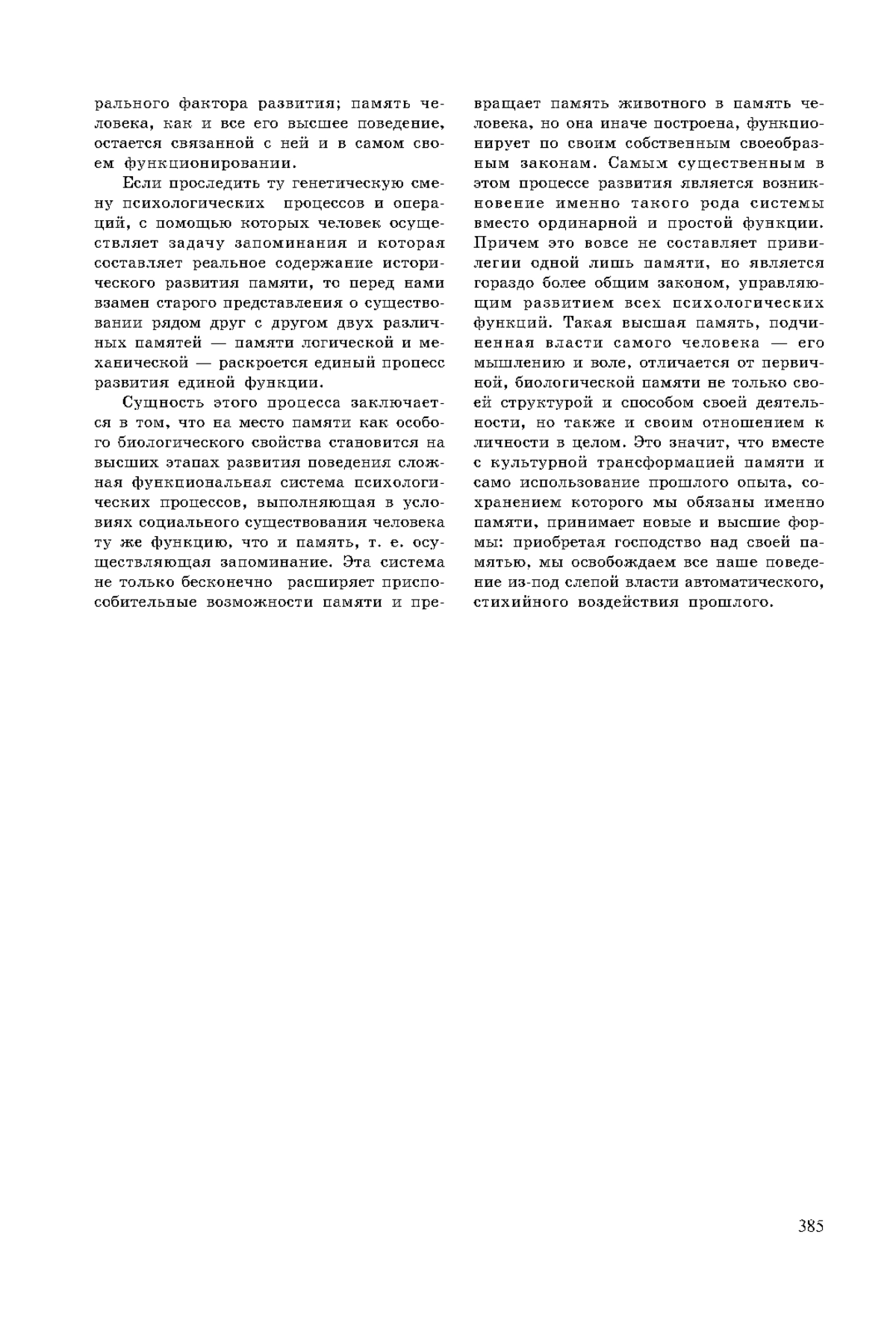 рального фактора развития; память человека, как и все его высшее поведение, остается связанной с ней и в самом своем функционировании.

Если проследить ту генетическую смену психологических процессов и операций, с помощью которых человек осуществляет задачу запоминания и которая составляет реальное содержание исторического развития памяти, то перед нами взамен старого представления о существовании рядом друг с другом двух различных памятей — памяти логической и механической — раскроется единый процесс развития единой функции.

Сущность этого процесса заключается в том, что на место памяти как особого биологического свойства становится на высших этапах развития поведения сложная функциональная система психологических процессов, выполняющая в условиях социального существования человека ту же функцию, что и память, т. е. осуществляющая запоминание. Эта система не только бесконечно расширяет приспособительные возможности памяти и превращает память животного в память человека, но она иначе построена, функционирует по своим собственным своеобразным законам. Самым существенным в этом процессе развития является возникновение именно такого рода системы вместо ординарной и простой функции. Причем это вовсе не составляет привилегии одной лишь памяти, но является гораздо более общим законом, управляющим развитием всех психологических функций. Такая высшая память, подчиненная власти самого человека — его мышлению и воле, отличается от первичной, биологической памяти не только своей структурой и способом своей деятельности, но также и своим отношением к личности в целом. Это значит, что вместе с культурной трансформацией памяти и само использование прошлого опыта, сохранением которого мы обязаны именно памяти, принимает новые и высшие формы: приобретая господство над своей памятью, мы освобождаем все наше поведение из-под слепой власти автоматического, стихийного воздействия прошлого.

385